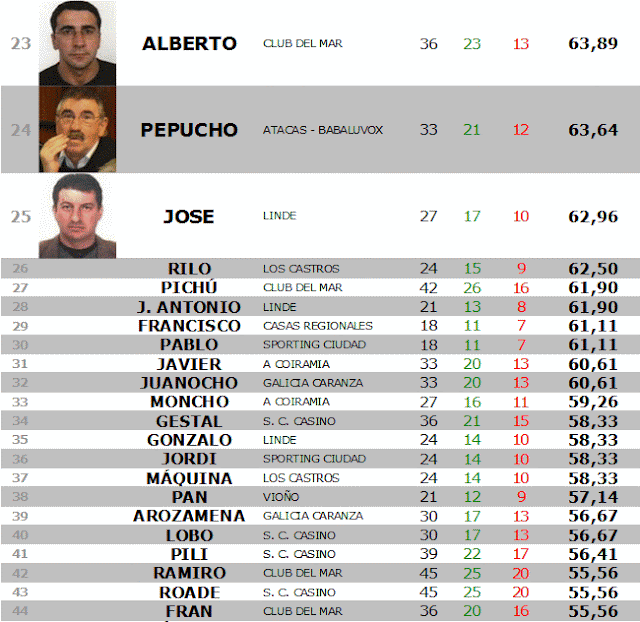 | 23 | ALBERTO | CLUB DEL MAR | 36 | 23 | 13 | 63,89 |
|---|---|---|---|---|---|---|
| 24 | PEPUCHO | ATACAS - BABALUVOX | 33 | 21 | 12 | 63,64 |
| 25 | JOSE | LINDE | 27 | 17 | 10 | 62,96 |
| 26 | RILO | LOS CASTROS | 24 | 15 | 9 | 62,50 |
| 27 | PICHÚ | CLUB DEL MAR | 42 | 26 | 16 | 61,90 |
| 28 | J. ANTONIO | LINDE | 21 | 13 | 8 | 61,90 |
| 29 | FRANCISCO | CASAS REGIONALES | 18 | 11 | 7 | 61,11 |
| 30 | PABLO | SPORTING CIUDAD | 18 | 11 | 7 | 61,11 |
| 31 | JAVIER | A COIRAMIA | 33 | 20 | 13 | 60,61 |
| 32 | JUANOCHO | GALICIA CARANZA | 33 | 20 | 13 | 60,61 |
| 33 | MONCHO | A COIRAMIA | 27 | 16 | 11 | 59,26 |
| 34 | GESTAL | S. C. CASINO | 36 | 21 | 15 | 58,33 |
| 35 | GONZALO | LINDE | 24 | 14 | 10 | 58,33 |
| 36 | JORDI | SPORTING CIUDAD | 24 | 14 | 10 | 58,33 |
| 37 | MÁQUINA | LOS CASTROS | 24 | 14 | 10 | 58,33 |
| 38 | PAN | VIOÑO | 21 | 12 | 9 | 57,14 |
| 39 | AROZAMENA | GALICIA CARANZA | 30 | 17 | 13 | 56,67 |
| 40 | LOBO | S. C. CASINO | 30 | 17 | 13 | 56,67 |
| 41 | PILI | S. C. CASINO | 39 | 22 | 17 | 56,41 |
| 42 | RAMIRO | CLUB DEL MAR | 45 | 25 | 20 | 55,56 |
| 43 | ROADE | S. C. CASINO | 45 | 25 | 20 | 55,56 |
| 44 | FRAN | CLUB DEL MAR | 36 | 20 | 16 | 55,56 |